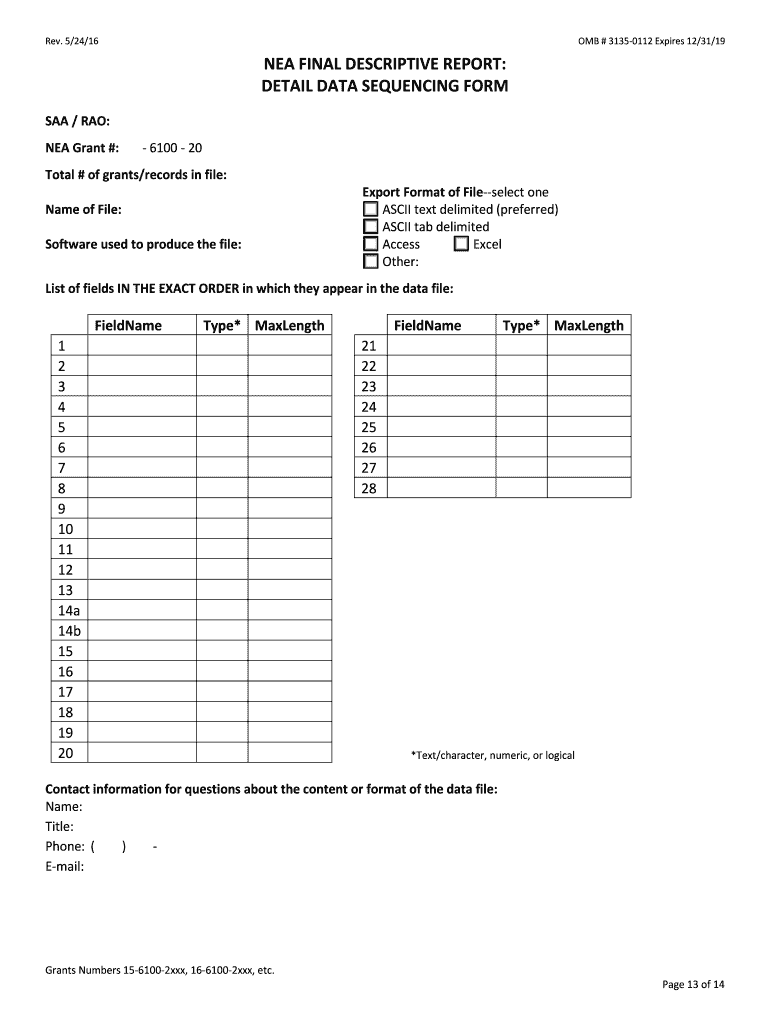 Rev. 5/24/16

OMB # 3135-0112 Expires 12/31/19

NEA FINAL DESCRIPTIVE REPORT:
DETAIL DATA SEQUENCING FORM

SAA / RAO:

NEA Grant #: - 6100 - 20

Total # of grants/records in file:

Name of File:

Software used to produce the file:

Export Format of File--select one
ASCII text delimited (preferred)
ASCII tab delimited
Access Excel
Other:

List of fields IN THE EXACT ORDER in which they appear in the data file:

| | FieldName | Type* | MaxLength |
|---|---|---|---|
| 1 | | | |
| 2 | | | |
| 3 | | | |
| 4 | | | |
| 5 | | | |
| 6 | | | |
| 7 | | | |
| 8 | | | |
| 9 | | | |
| 10 | | | |
| 11 | | | |
| 12 | | | |
| 13 | | | |
| 14a | | | |
| 14b | | | |
| 15 | | | |
| 16 | | | |
| 17 | | | |
| 18 | | | |
| 19 | | | |
| 20 | | | |

| | FieldName | Type* | MaxLength |
|---|---|---|---|
| 21 | | | |
| 22 | | | |
| 23 | | | |
| 24 | | | |
| 25 | | | |
| 26 | | | |
| 27 | | | |
| 28 | | | |

*Text/character, numeric, or logical

Contact information for questions about the content or format of the data file:
Name:
Title:
Phone: ( ) -
E-mail:

Grants Numbers 15-6100-2xxx, 16-6100-2xxx, etc.

Page 13 of 14